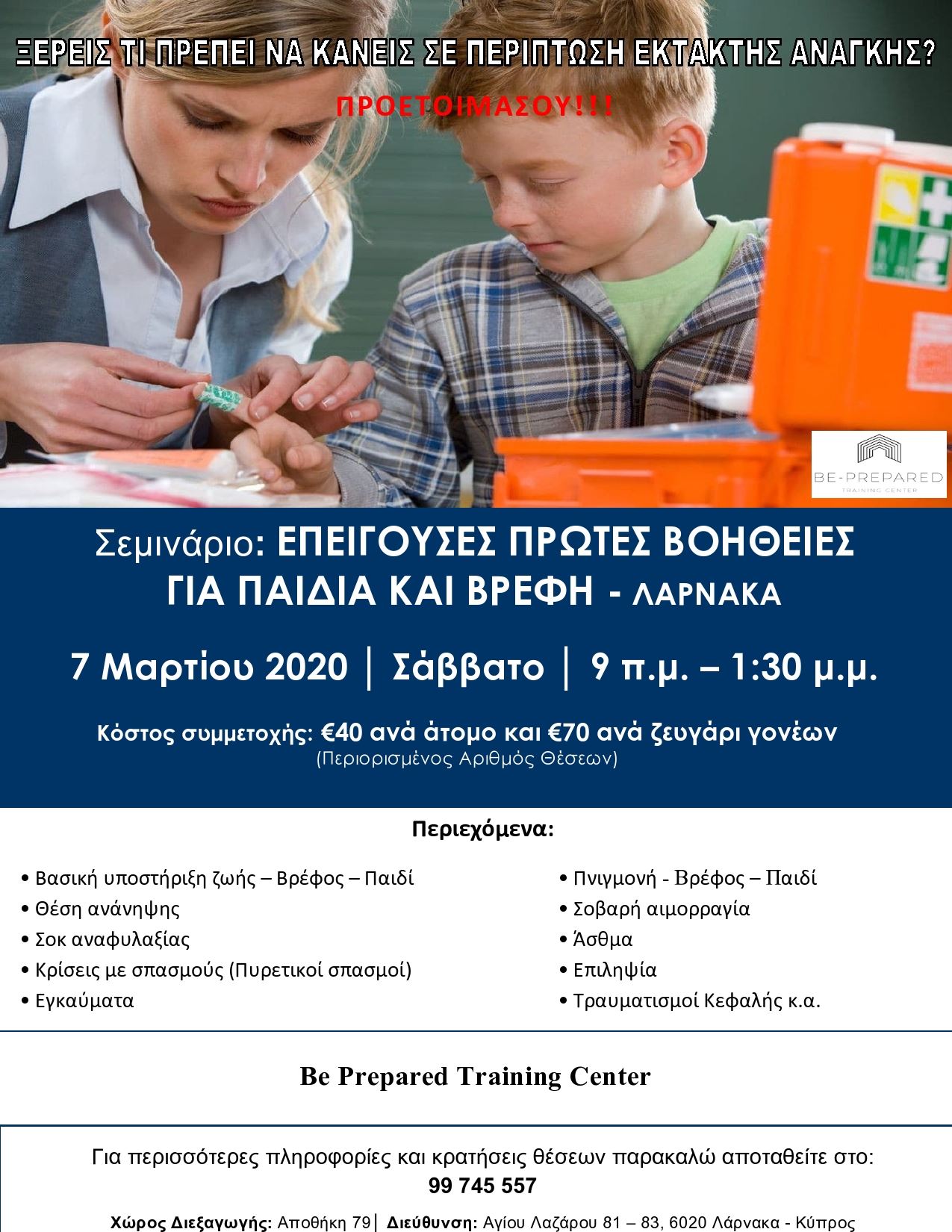 ΞΕΡΕΙΣ ΤΙ ΠΡΕΠΕΙ ΝΑ ΚΑΝΕΙΣ ΣΕ ΠΕΡΙΠΤΩΣΗ ΕΚΤΑΚΤΗΣ ΑΝΑΓΚΗΣ?

ΠΡΟΕΤΟΙΜΑΣΟΥ!!!

BE-PREPARED
TRAINING CENTER

Σεμινάριο: ΕΠΕΙΓΟΥΣΕΣ ΠΡΩΤΕΣ ΒΟΗΘΕΙΕΣ ΓΙΑ ΠΑΙΔΙΑ ΚΑΙ ΒΡΕΦΗ - ΛΑΡΝΑΚΑ

7 Μαρτίου 2020 | Σάββατο | 9 π.μ. – 1:30 μ.μ.

Κόστος συμμετοχής: €40 ανά άτομο και €70 ανά ζευγάρι γονέων
(Περιορισμένος Αριθμός Θέσεων)

Περιεχόμενα:

• Βασική υποστήριξη ζωής – Βρέφος – Παιδί
• Θέση ανάνηψης
• Σοκ αναφυλαξίας
• Κρίσεις με σπασμούς (Πυρετικοί σπασμοί)
• Εγκαύματα

• Πνιγμονή - Βρέφος – Παιδί
• Σοβαρή αιμορραγία
• Άσθμα
• Επιληψία
• Τραυματισμοί Κεφαλής κ.α.

Be Prepared Training Center

Για περισσότερες πληροφορίες και κρατήσεις θέσεων παρακαλώ αποταθείτε στο:
99 745 557

Χώρος Διεξαγωγής: Αποθήκη 79| Διεύθυνση: Αγίου Λαζάρου 81 – 83, 6020 Λάρνακα - Κύπρος